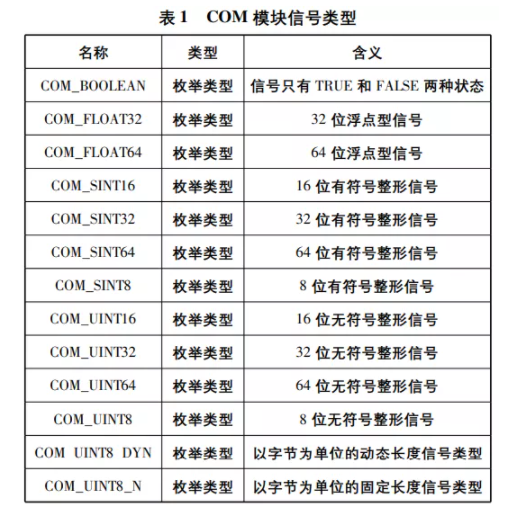 表 1　COM 模块信号类型

| 名称 | 类型 | 含义 |
|---|---|---|
| COM_BOOLEAN | 枚举类型 | 信号只有 TRUE 和 FALSE 两种状态 |
| COM_FLOAT32 | 枚举类型 | 32 位浮点型信号 |
| COM_FLOAT64 | 枚举类型 | 64 位浮点型信号 |
| COM_SINT16 | 枚举类型 | 16 位有符号整形信号 |
| COM_SINT32 | 枚举类型 | 32 位有符号整形信号 |
| COM_SINT64 | 枚举类型 | 64 位有符号整形信号 |
| COM_SINT8 | 枚举类型 | 8 位有符号整形信号 |
| COM_UINT16 | 枚举类型 | 16 位无符号整形信号 |
| COM_UINT32 | 枚举类型 | 32 位无符号整形信号 |
| COM_UINT64 | 枚举类型 | 64 位无符号整形信号 |
| COM_UINT8 | 枚举类型 | 8 位无符号整形信号 |
| COM UINT8 DYN | 枚举类型 | 以字节为单位的动态长度信号类型 |
| COM_UINT8_N | 枚举类型 | 以字节为单位的固定长度信号类型 |